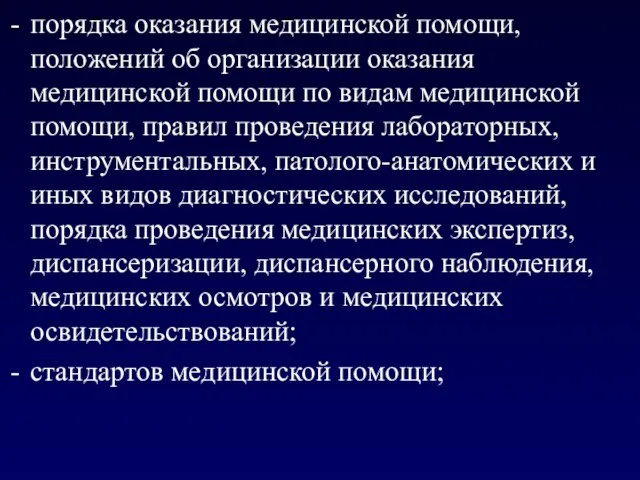 - порядка оказания медицинской помощи, положений об организации оказания медицинской помощи по видам медицинской помощи, правил проведения лабораторных, инструментальных, патолого-анатомических и иных видов диагностических исследований, порядка проведения медицинских экспертиз, диспансеризации, диспансерного наблюдения, медицинских осмотров и медицинских освидетельствований;

- стандартов медицинской помощи;